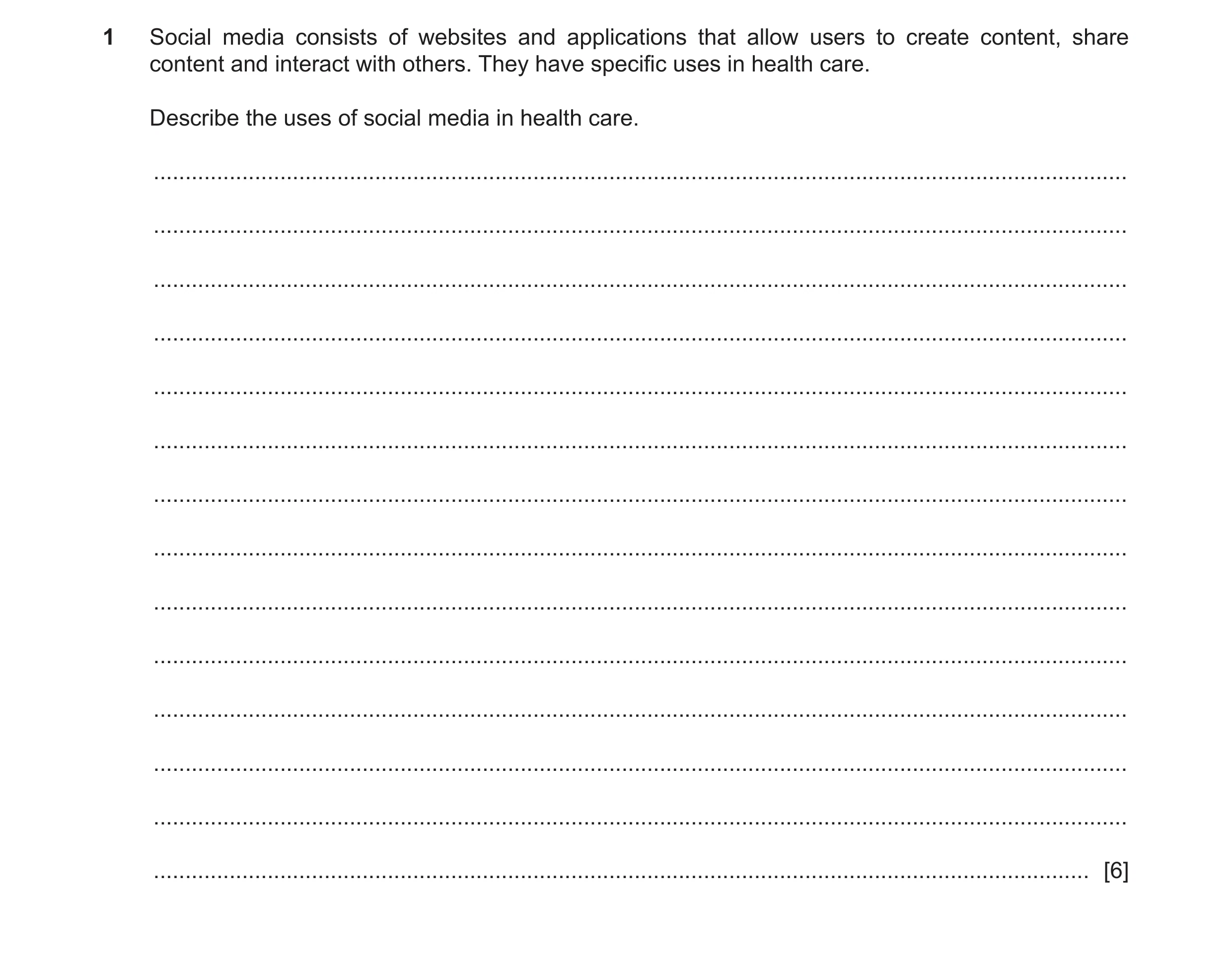 1 Social media consists of websites and applications that allow users to create content, share content and interact with others. They have specific uses in health care.

Describe the uses of social media in health care.

[6]